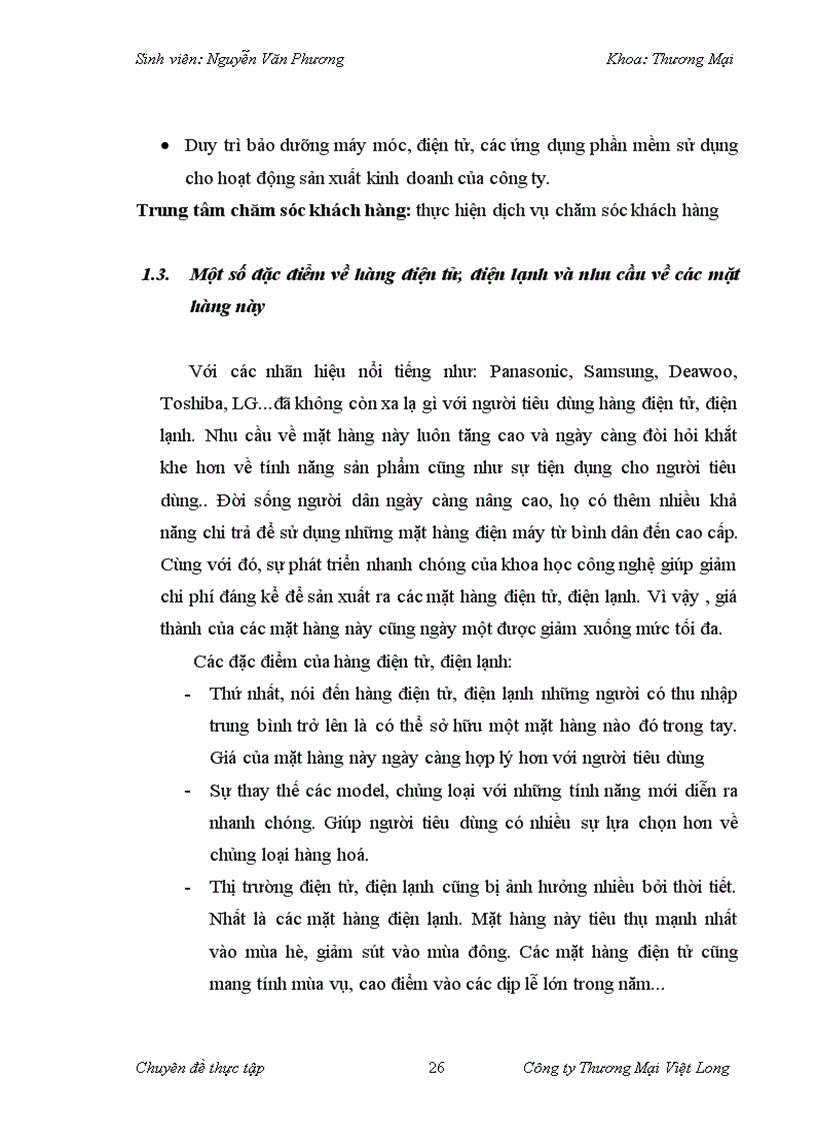 Sinh viên: Nguyễn Văn Phương

Khoa: Thương Mại

• Duy trì bảo dưỡng máy móc, điện tử, các ứng dụng phần mềm sử dụng cho hoạt động sản xuất kinh doanh của công ty.

Trung tâm chăm sóc khách hàng: thực hiện dịch vụ chăm sóc khách hàng

1.3. Một số đặc điểm về hàng điện tử, điện lạnh và nhu cầu về các mặt hàng này

Với các nhãn hiệu nổi tiếng như: Panasonic, Samsung, Deawoo, Toshiba, LG...đã không còn xa lạ gì với người tiêu dùng hàng điện tử, điện lạnh. Nhu cầu về mặt hàng này luôn tăng cao và ngày càng đòi hỏi khắt khe hơn về tính năng sản phẩm cũng như sự tiện dụng cho người tiêu dùng.. Đời sống người dân ngày càng nâng cao, họ có thêm nhiều khả năng chi trả để sử dụng những mặt hàng điện máy từ bình dân đến cao cấp. Cùng với đó, sự phát triển nhanh chóng của khoa học công nghệ giúp giảm chi phí đáng kể để sản xuất ra các mặt hàng điện tử, điện lạnh. Vì vậy , giá thành của các mặt hàng này cũng ngày một được giảm xuống mức tối đa.

Các đặc điểm của hàng điện tử, điện lạnh:

- Thứ nhất, nói đến hàng điện tử, điện lạnh những người có thu nhập trung bình trở lên là có thể sở hữu một mặt hàng nào đó trong tay. Giá của mặt hàng này ngày càng hợp lý hơn với người tiêu dùng

- Sự thay thế các model, chủng loại với những tính năng mới diễn ra nhanh chóng. Giúp người tiêu dùng có nhiều sự lựa chọn hơn về chủng loại hàng hoá.

- Thị trường điện tử, điện lạnh cũng bị ảnh hưởng nhiều bởi thời tiết. Nhất là các mặt hàng điện lạnh. Mặt hàng này tiêu thụ mạnh nhất vào mùa hè, giảm sút vào mùa đông. Các mặt hàng điện tử cũng mang tính mùa vụ, cao điểm vào các dịp lễ lớn trong năm...

Chuyên đề thực tập

26

Công ty Thương Mại Việt Long